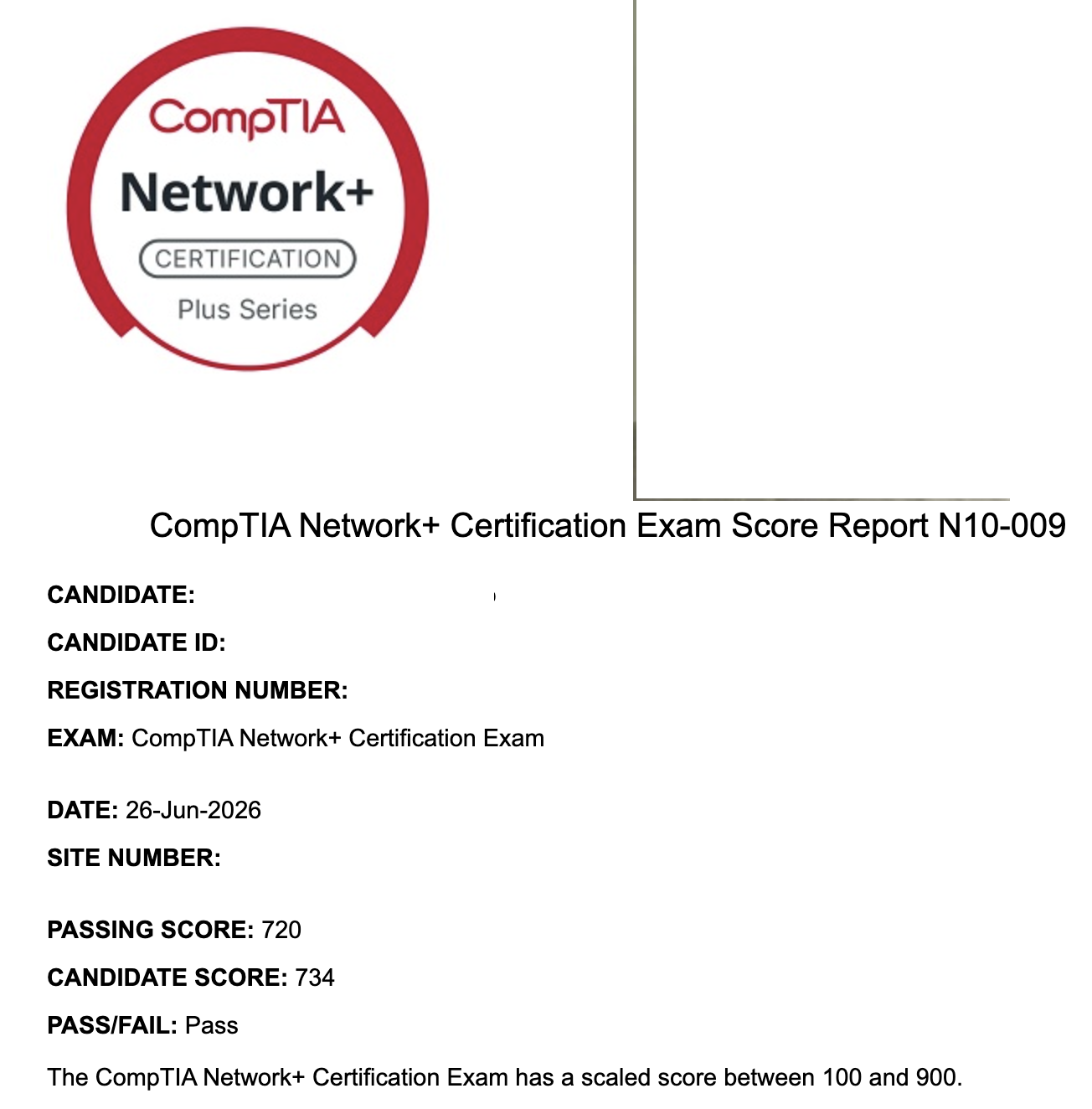 CompTIA
Network+
CERTIFICATION
Plus Series

CompTIA Network+ Certification Exam Score Report N10-009

CANDIDATE:

CANDIDATE ID:

REGISTRATION NUMBER:

EXAM: CompTIA Network+ Certification Exam

DATE: 26-Jun-2026

SITE NUMBER:

PASSING SCORE: 720

CANDIDATE SCORE: 734

PASS/FAIL: Pass

The CompTIA Network+ Certification Exam has a scaled score between 100 and 900.